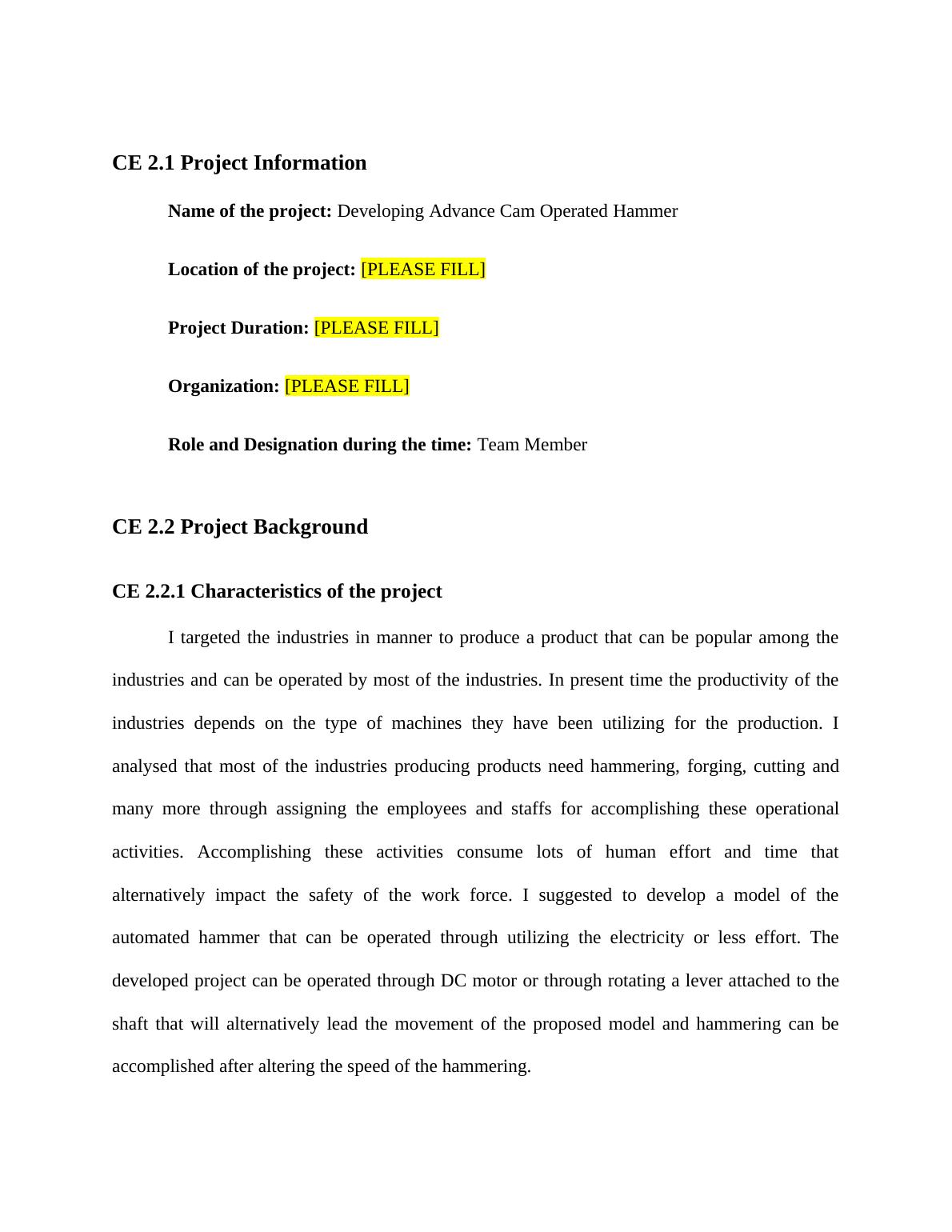 CE 2.1 Project Information

Name of the project: Developing Advance Cam Operated Hammer

Location of the project: [PLEASE FILL]

Project Duration: [PLEASE FILL]

Organization: [PLEASE FILL]

Role and Designation during the time: Team Member

CE 2.2 Project Background

CE 2.2.1 Characteristics of the project

I targeted the industries in manner to produce a product that can be popular among the industries and can be operated by most of the industries. In present time the productivity of the industries depends on the type of machines they have been utilizing for the production. I analysed that most of the industries producing products need hammering, forging, cutting and many more through assigning the employees and staffs for accomplishing these operational activities. Accomplishing these activities consume lots of human effort and time that alternatively impact the safety of the work force. I suggested to develop a model of the automated hammer that can be operated through utilizing the electricity or less effort. The developed project can be operated through DC motor or through rotating a lever attached to the shaft that will alternatively lead the movement of the proposed model and hammering can be accomplished after altering the speed of the hammering.